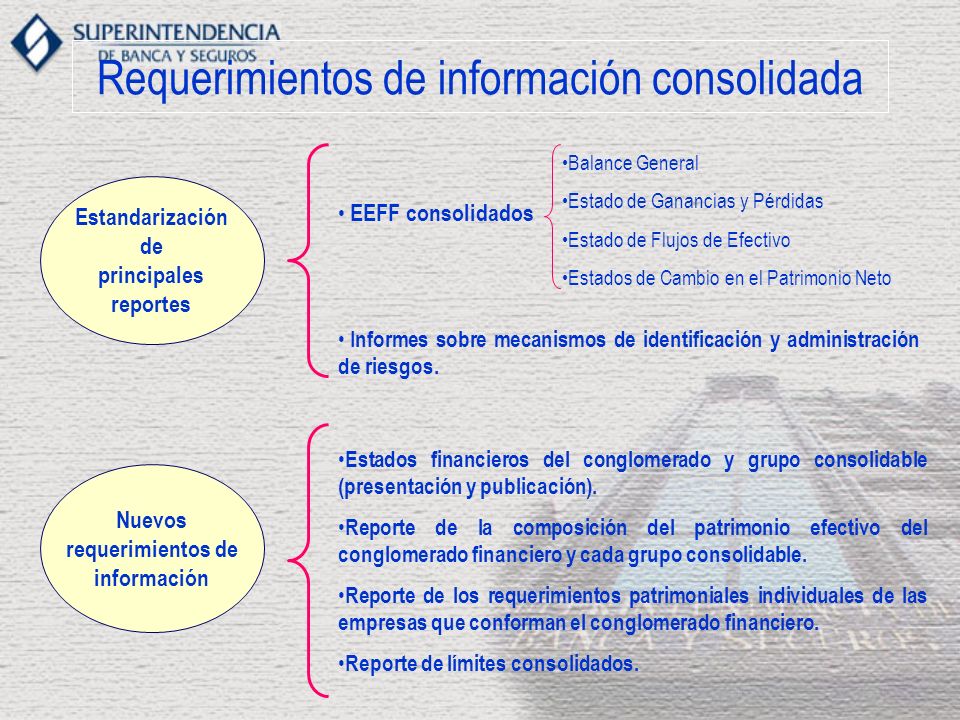 SUPERINTENDENCIA
DE BANCA Y SEGUROS

Requerimientos de información consolidada

Estandarización de principales reportes

• EEFF consolidados

•Balance General
•Estado de Ganancias y Pérdidas
•Estado de Flujos de Efectivo
•Estados de Cambio en el Patrimonio Neto

• Informes sobre mecanismos de identificación y administración de riesgos.

Nuevos requerimientos de información

•Estados financieros del conglomerado y grupo consolidable (presentación y publicación).

•Reporte de la composición del patrimonio efectivo del conglomerado financiero y cada grupo consolidable.

•Reporte de los requerimientos patrimoniales individuales de las empresas que conforman el conglomerado financiero.

•Reporte de límites consolidados.